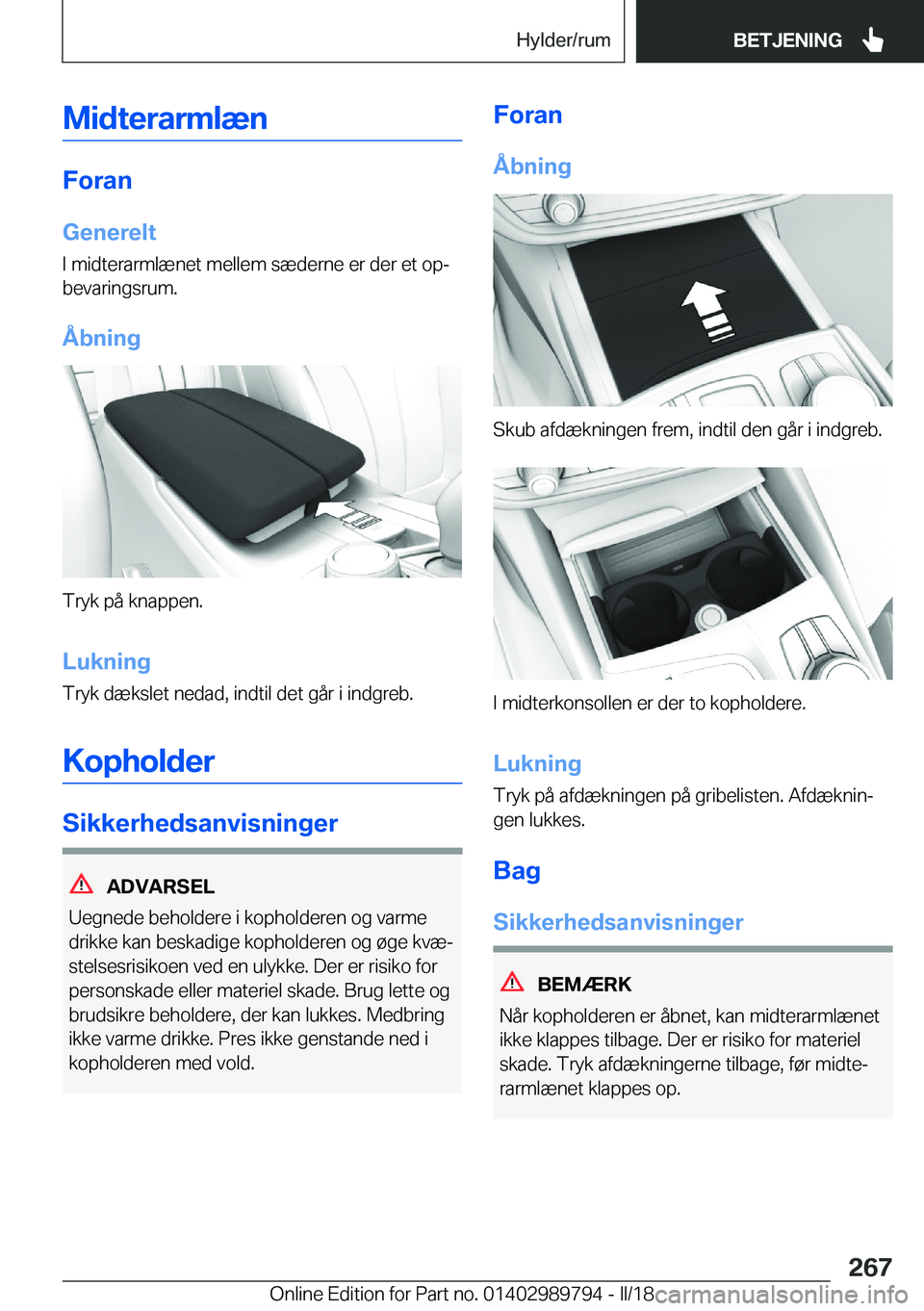 Hylder/rum

BETJENING

Midterarmlæn

Foran

Generelt

I midterarmlænet mellem sæderne er der et opbevaringsrum.

Åbning

Tryk på knappen.

Lukning

Tryk dækslet nedad, indtil det går i indgreb.

Kopholder

Sikkerhedsanvisninger

ADVARSEL

Uegnede beholdere i kopholderen og varme drikke kan beskadige kopholderen og øge kvæstelsesrisikoen ved en ulykke. Der er risiko for personskade eller materiel skade. Brug lette og brudsikre beholdere, der kan lukkes. Medbring ikke varme drikke. Pres ikke genstande ned i kopholderen med vold.

Foran

Åbning

Skub afdækningen frem, indtil den går i indgreb.

I midterkonsollen er der to kopholdere.

Lukning

Tryk på afdækningen på gribelisten. Afdækningen lukkes.

Bag

Sikkerhedsanvisninger

BEMÆRK

Når kopholderen er åbnet, kan midterarmlænet ikke klappes tilbage. Der er risiko for materiel skade. Tryk afdækningerne tilbage, før midterarmlænet klappes op.

267

Online Edition for Part no. 01402989794 - II/18 carmanualsonline.info